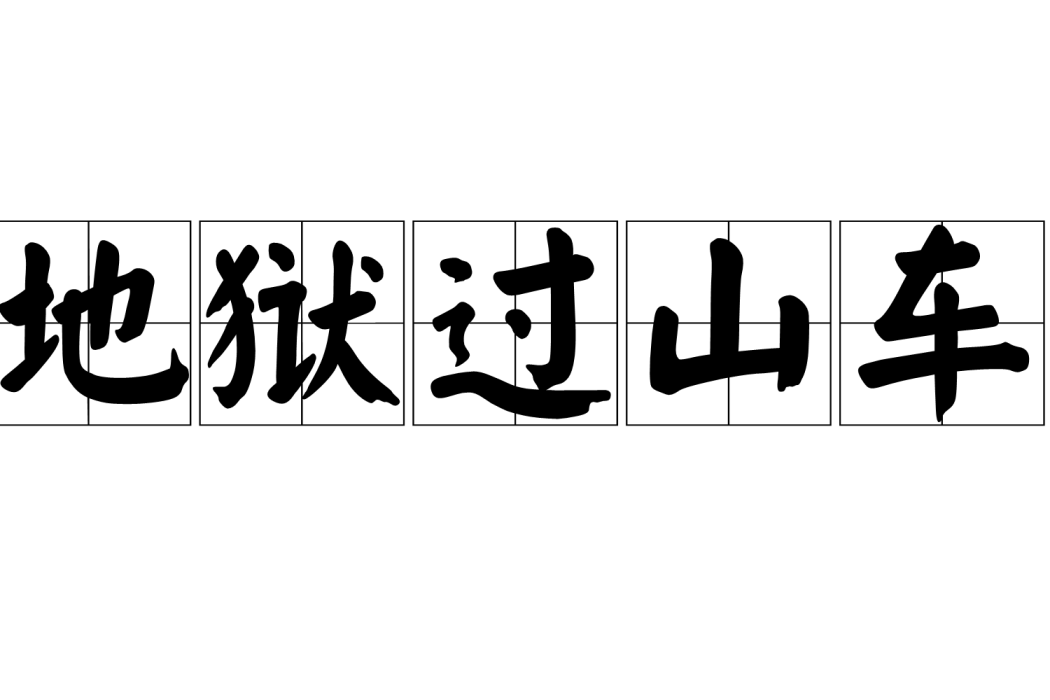 地狱过山车